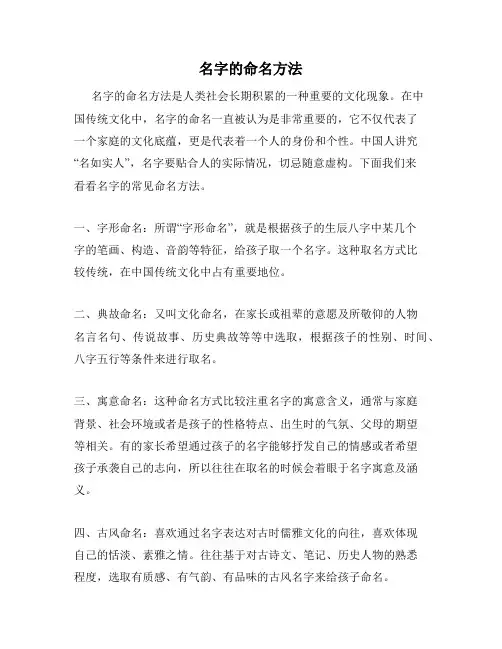 名字的命名方法

名字的命名方法是人类社会长期积累的一种重要的文化现象。在中国传统文化中，名字的命名一直被认为是非常重要的，它不仅代表了一个家庭的文化底蕴，更是代表着一个人的身份和个性。中国人讲究“名如实人”，名字要贴合人的实际情况，切忌随意虚构。下面我们来看看名字的常见命名方法。

一、字形命名：所谓“字形命名”，就是根据孩子的生辰八字中某几个字的笔画、构造、音韵等特征，给孩子取一个名字。这种取名方式比较传统，在中国传统文化中占有重要地位。

二、典故命名：又叫文化命名，在家长或祖辈的意愿及所敬仰的人物名言名句、传说故事、历史典故等等中选取，根据孩子的性别、时间、八字五行等条件来进行取名。

三、寓意命名：这种命名方式比较注重名字的寓意含义，通常与家庭背景、社会环境或者是孩子的性格特点、出生时的气氛、父母的期望等相关。有的家长希望通过孩子的名字能够抒发自己的情感或者希望孩子承袭自己的志向，所以往往在取名的时候会着眼于名字寓意及涵义。

四、古风命名：喜欢通过名字表达对古时儒雅文化的向往，喜欢体现自己的恬淡、素雅之情。往往基于对古诗文、笔记、历史人物的熟悉程度，选取有质感、有气韵、有品味的古风名字来给孩子命名。